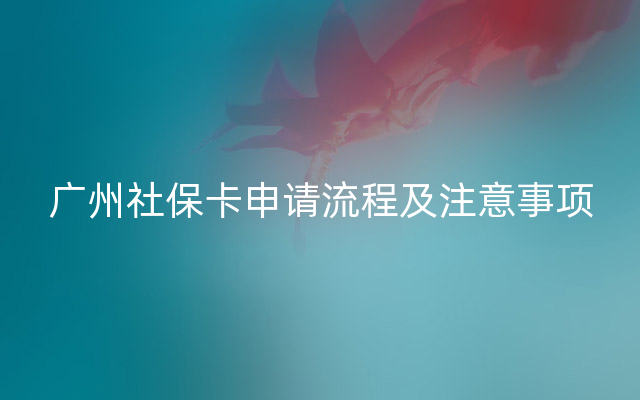 广州社保卡申请流程及注意事项